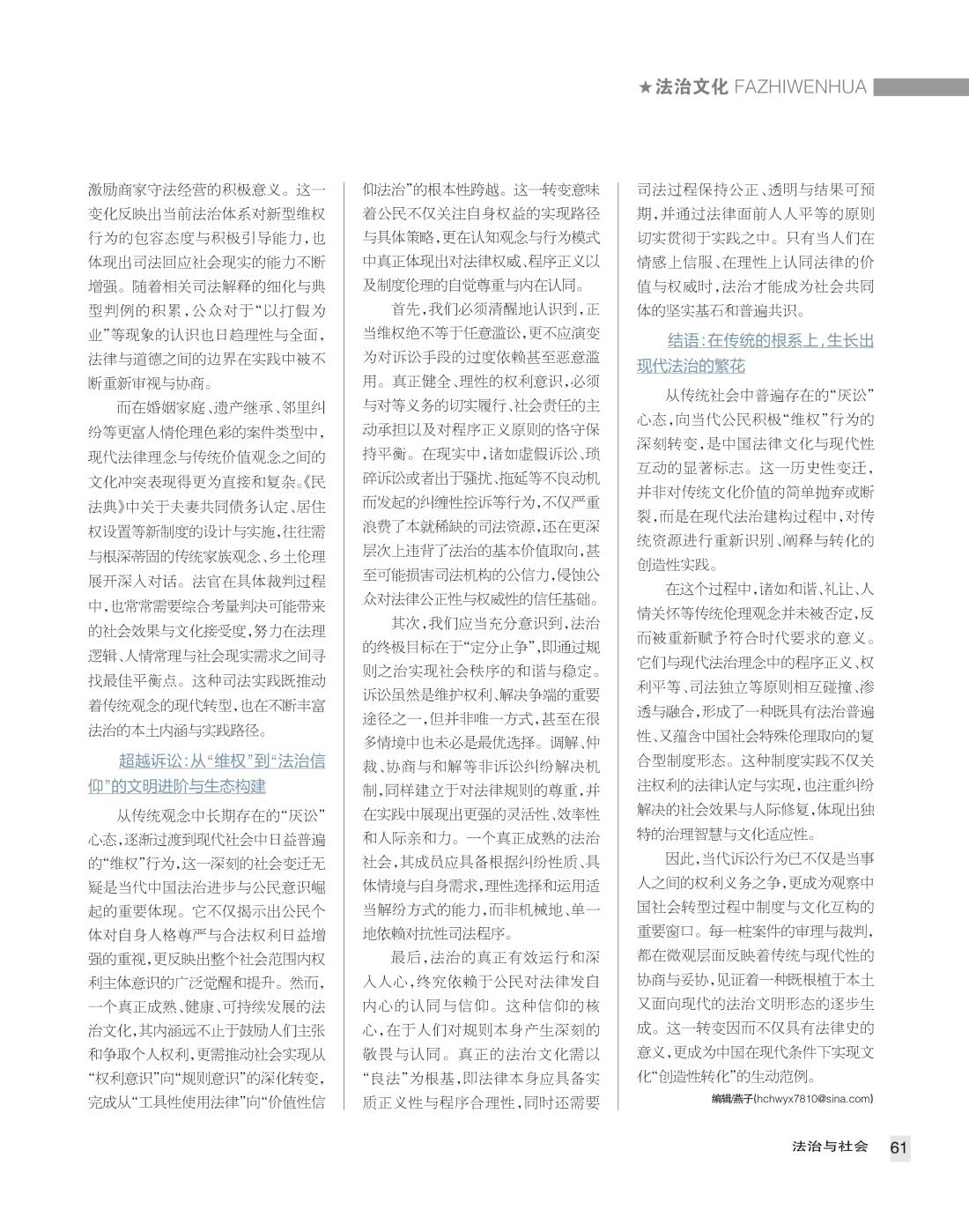 ★法治文化 FAZHIWENHUA

激励商家守法经营的积极意义。这一变化反映出当前法治体系对新型维权行为的包容态度与积极引导能力，也体现出司法回应社会现实的能力不断增强。随着相关司法解释的细化与典型判例的积累，公众对于“以打假为业”等现象的认识也日趋理性与全面，法律与道德之间的边界在实践中被不断重新审视与协商。

而在婚姻家庭、遗产继承、邻里纠纷等更富人情伦理色彩的案件类型中，现代法律理念与传统价值观念之间的文化冲突表现得更为直接和复杂。《民法典》中关于夫妻共同债务认定、居住权设置等新制度的设计与实施，往往需与根深蒂固的传统家族观念、乡土伦理展开深入对话。法官在具体裁判过程中，也常常需要综合考量判决可能带来的社会效果与文化接受度，努力在法理逻辑、人情常理与社会现实需求之间寻找最佳平衡点。这种司法实践既推动着传统观念的现代转型，也在不断丰富法治的本土内涵与实践路径。

超越诉讼：从“维权”到“法治信仰”的文明进阶与生态构建

从传统观念中长期存在的“厌讼”心态，逐渐过渡到现代社会中日益普遍的“维权”行为，这一深刻的社会变迁无疑是当代中国法治进步与公民意识崛起的重要体现。它不仅揭示出公民个体对自身人格尊严与合法权利日益增强的重视，更反映出整个社会范围内权利主体意识的广泛觉醒和提升。然而，一个真正成熟、健康、可持续发展的法治文化，其内涵远不止于鼓励人们主张和争取个人权利，更需推动社会实现从“权利意识”向“规则意识”的深化转变，完成从“工具性使用法律”向“价值性信仰法治”的根本性跨越。这一转变意味着公民不仅关注自身权益的实现路径与具体策略，更在认知观念与行为模式中真正体现出对法律权威、程序正义以及制度伦理的自觉尊重与内在认同。

首先，我们必须清醒地认识到，正当维权绝不等于任意滥讼，更不应演变为对诉讼手段的过度依赖甚至恶意滥用。真正健全、理性的权利意识，必须与对等义务的切实履行、社会责任的主动承担以及对程序正义原则的恪守保持平衡。在现实中，诸如虚假诉讼、琐碎诉讼或者出于骚扰、拖延等不良动机而发起的纠缠性控诉等行为，不仅严重浪费了本就稀缺的司法资源，还在更深层次上违背了法治的基本价值取向，甚至可能损害司法机构的公信力，侵蚀公众对法律公正性与权威性的信任基础。

其次，我们应当充分意识到，法治的终极目标在于“定分止争”，即通过规则之治实现社会秩序的和谐与稳定。诉讼虽然是维护权利、解决争端的重要途径之一，但并非唯一方式，甚至在很多情境中也未必是最优选择。调解、仲裁、协商与和解等非诉讼纠纷解决机制，同样建立于对法律规则的尊重，并在实践中展现出更强的灵活性、效率性和人际亲和力。一个真正成熟的法治社会，其成员应具备根据纠纷性质、具体情境与自身需求，理性选择和运用适当解纷方式的能力，而非机械地、单一地依赖对抗性司法程序。

最后，法治的真正有效运行和深入人心，终究依赖于公民对法律发自内心的认同与信仰。这种信仰的核心，在于人们对规则本身产生深刻的敬畏与认同。真正的法治文化需以“良法”为根基，即法律本身应具备实质正义性与程序合理性，同时还需要司法过程保持公正、透明与结果可预期，并通过法律面前人人平等的原则切实贯彻于实践之中。只有当人们在情感上信服、在理性上认同法律的价值与权威时，法治才能成为社会共同体的坚实基石和普遍共识。

结语：在传统的根系上，生长出现代法治的繁花

从传统社会中普遍存在的“厌讼”心态，向当代公民积极“维权”行为的深刻转变，是中国法律文化与现代性互动的显著标志。这一历史性变迁，并非对传统文化价值的简单抛弃或断裂，而是在现代法治建构过程中，对传统资源进行重新识别、阐释与转化的创造性实践。

在这个过程中，诸如和谐、礼让、人情关怀等传统伦理观念并未被否定，反而被重新赋予符合时代要求的意义。它们与现代法治理念中的程序正义、权利平等、司法独立等原则相互碰撞、渗透与融合，形成了一种既具有法治普遍性、又蕴含中国社会特殊伦理取向的复合型制度形态。这种制度实践不仅关注权利的法律认定与实现，也注重纠纷解决的社会效果与人际修复，体现出独特的治理智慧与文化适应性。

因此，当代诉讼行为已不仅是当事人之间的权利义务之争，更成为观察中国社会转型过程中制度与文化互构的重要窗口。每一桩案件的审理与裁判，都在微观层面反映着传统与现代性的协商与妥协，见证着一种既根植于本土又面向现代的法治文明形态的逐步生成。这一转变因而不仅具有法律史的意义，更成为中国在现代条件下实现文化“创造性转化”的生动范例。

编辑/燕子(hchwyx7810@sina.com)

法治与社会 61